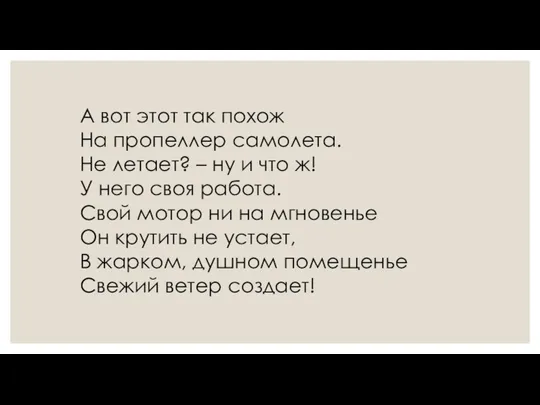 А вот этот так похож
На пропеллер самолета.
Не летает? – ну и что ж!
У него своя работа.
Свой мотор ни на мгновенье
Он крутить не устает,
В жарком, душном помещенье
Свежий ветер создает!